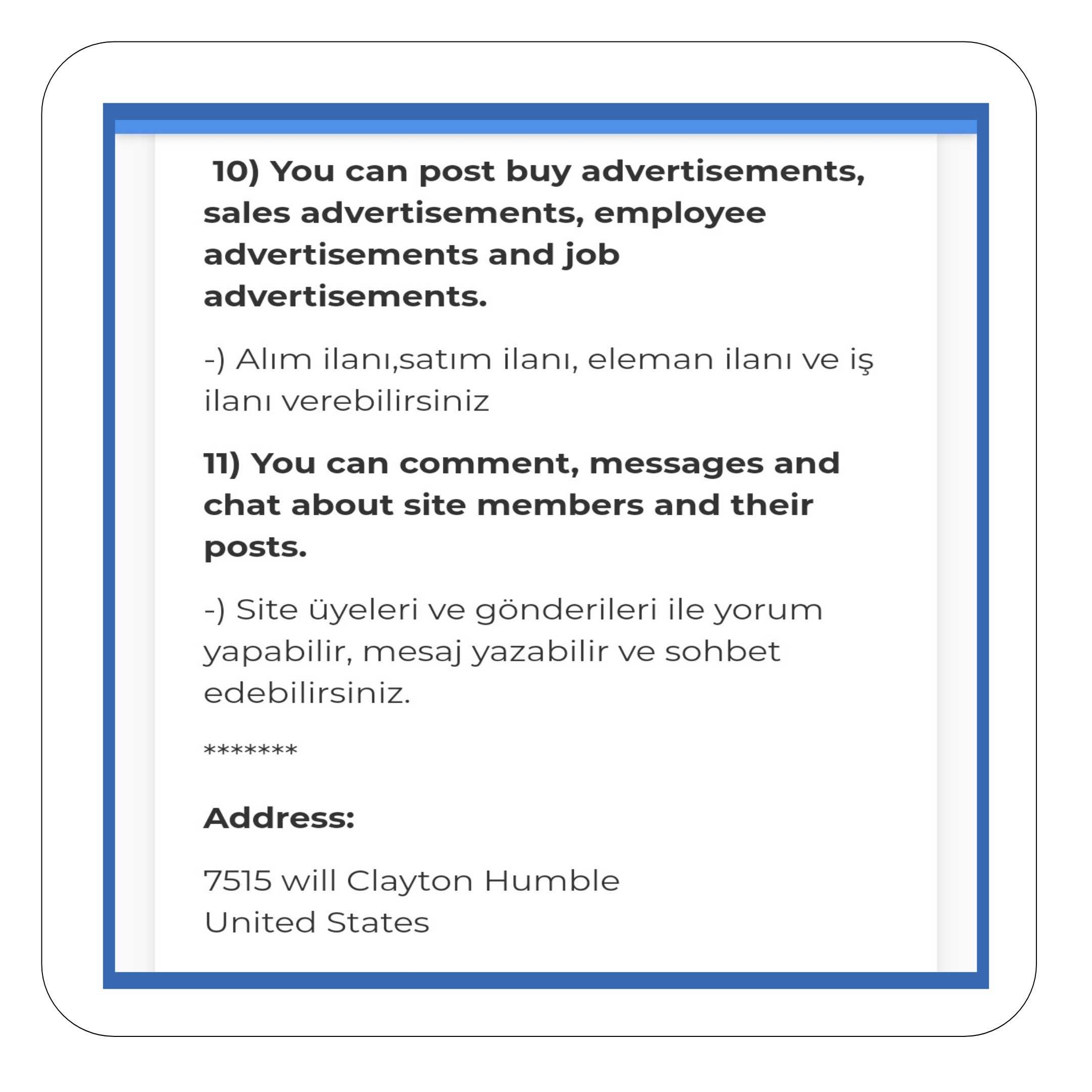 10) You can post buy advertisements, sales advertisements, employee advertisements and job advertisements.

-) Alım ilanı,satım ilanı, eleman ilanı ve iş ilanı verebilirsiniz

11) You can comment, messages and chat about site members and their posts.

-) Site üyeleri ve gönderileri ile yorum yapabilir, mesaj yazabilir ve sohbet edebilirsiniz.

*******

Address:

7515 will Clayton Humble
United States